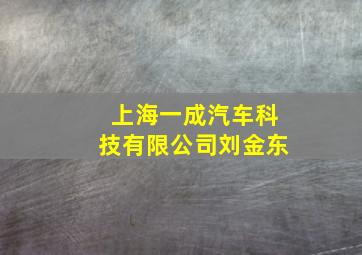 上海一成汽车科技有限公司刘金东